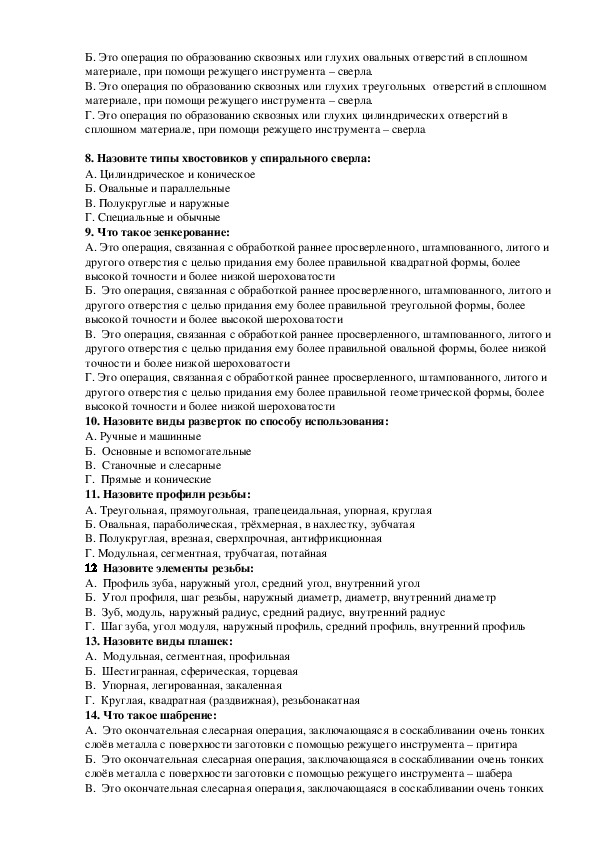 Б. Это операция по образованию сквозных или глухих овальных отверстий в сплошном материале, при помощи режущего инструмента – сверла
В. Это операция по образованию сквозных или глухих треугольных отверстий в сплошном материале, при помощи режущего инструмента – сверла
Г. Это операция по образованию сквозных или глухих цилиндрических отверстий в сплошном материале, при помощи режущего инструмента – сверла

8. Назовите типы хвостовиков у спирального сверла:
А. Цилиндрическое и коническое
Б. Овальные и параллельные
В. Полукруглые и наружные
Г. Специальные и обычные
9. Что такое зенкерование:
А. Это операция, связанная с обработкой раннее просверленного, штампованного, литого и другого отверстия с целью придания ему более правильной квадратной формы, более высокой точности и более низкой шероховатости
Б. Это операция, связанная с обработкой раннее просверленного, штампованного, литого и другого отверстия с целью придания ему более правильной треугольной формы, более высокой точности и более высокой шероховатости
В. Это операция, связанная с обработкой раннее просверленного, штампованного, литого и другого отверстия с целью придания ему более правильной овальной формы, более низкой точности и более низкой шероховатости
Г. Это операция, связанная с обработкой раннее просверленного, штампованного, литого и другого отверстия с целью придания ему более правильной геометрической формы, более высокой точности и более низкой шероховатости
10. Назовите виды разверток по способу использования:
А. Ручные и машинные
Б. Основные и вспомогательные
В. Станочные и слесарные
Г. Прямые и конические
11. Назовите профили резьбы:
А. Треугольная, прямоугольная, трапецеидальная, упорная, круглая
Б. Овальная, параболическая, трёхмерная, в нахлестку, зубчатая
В. Полукруглая, врезная, сверхпрочная, антифрикционная
Г. Модульная, сегментная, трубчатая, потайная
12. Назовите элементы резьбы:
А. Профиль зуба, наружный угол, средний угол, внутренний угол
Б. Угол профиля, шаг резьбы, наружный диаметр, диаметр, внутренний диаметр
В. Зуб, модуль, наружный радиус, средний радиус, внутренний радиус
Г. Шаг зуба, угол модуля, наружный профиль, средний профиль, внутренний профиль
13. Назовите виды плашек:
А. Модульная, сегментная, профильная
Б. Шестигранная, сферическая, торцевая
В. Упорная, легированная, закаленная
Г. Круглая, квадратная (раздвижная), резьбонакатная
14. Что такое шабрение:
А. Это окончательная слесарная операция, заключающаяся в соскабливании очень тонких слоёв металла с поверхности заготовки с помощью режущего инструмента – притира
Б. Это окончательная слесарная операция, заключающаяся в соскабливании очень тонких слоёв металла с поверхности заготовки с помощью режущего инструмента – шабера
В. Это окончательная слесарная операция, заключающаяся в соскабливании очень тонких